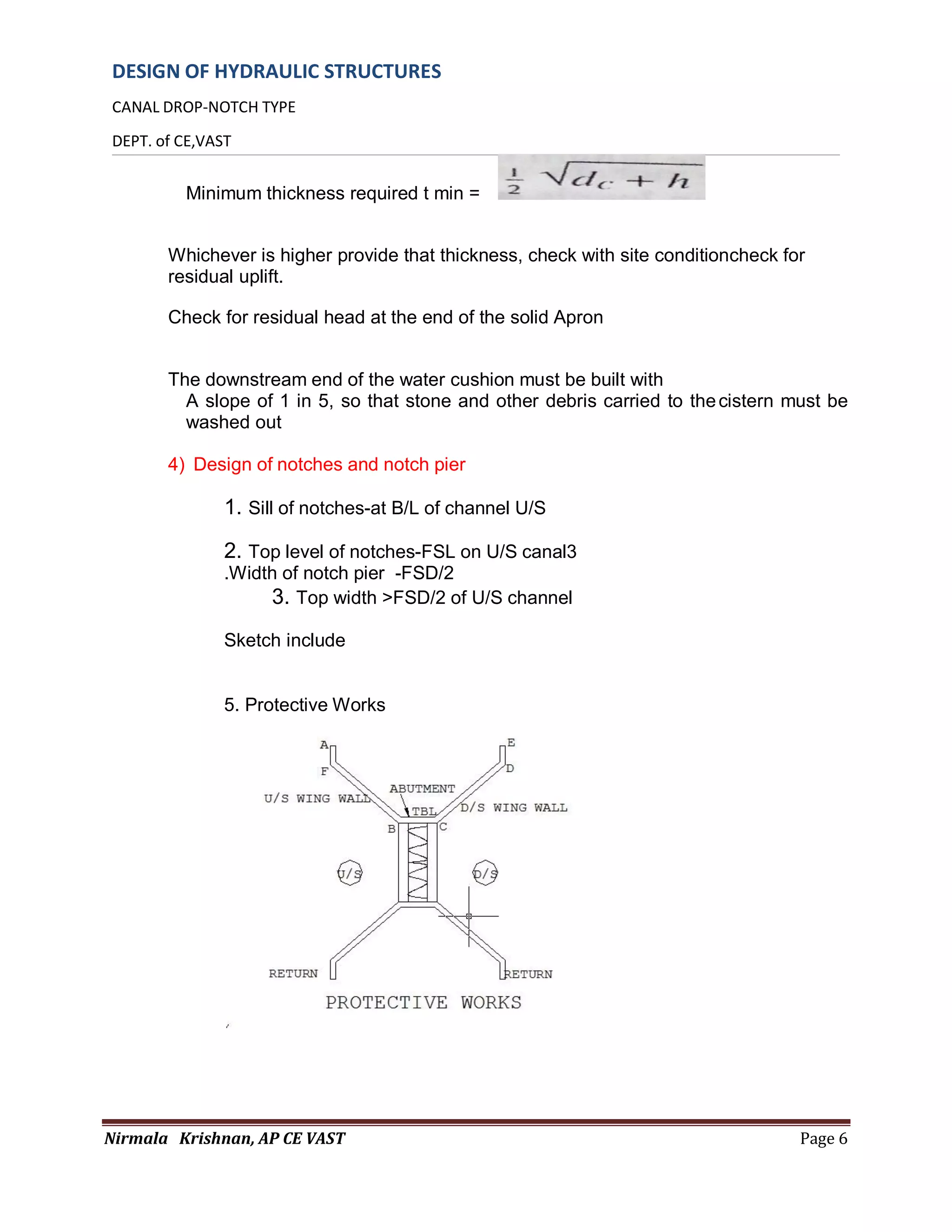 DESIGN OF HYDRAULIC STRUCTURES

CANAL DROP-NOTCH TYPE

DEPT. of CE,VAST

Minimum thickness required t min = $\frac{1}{2}\sqrt{d_c + h}$

Whichever is higher provide that thickness, check with site conditioncheck for residual uplift.

Check for residual head at the end of the solid Apron

The downstream end of the water cushion must be built with
A slope of 1 in 5, so that stone and other debris carried to the cistern must be washed out

4) Design of notches and notch pier

1. Sill of notches-at B/L of channel U/S

2. Top level of notches-FSL on U/S canal3
.Width of notch pier -FSD/2
3. Top width >FSD/2 of U/S channel

Sketch include

5. Protective Works

A
E
F
D
ABUTMENT
U/S WING WALL
TBL
D/S WING WALL
B
C
U/S
D/S
RETURN
RETURN
PROTECTIVE WORKS

Nirmala Krishnan, AP CE VAST
Page 6